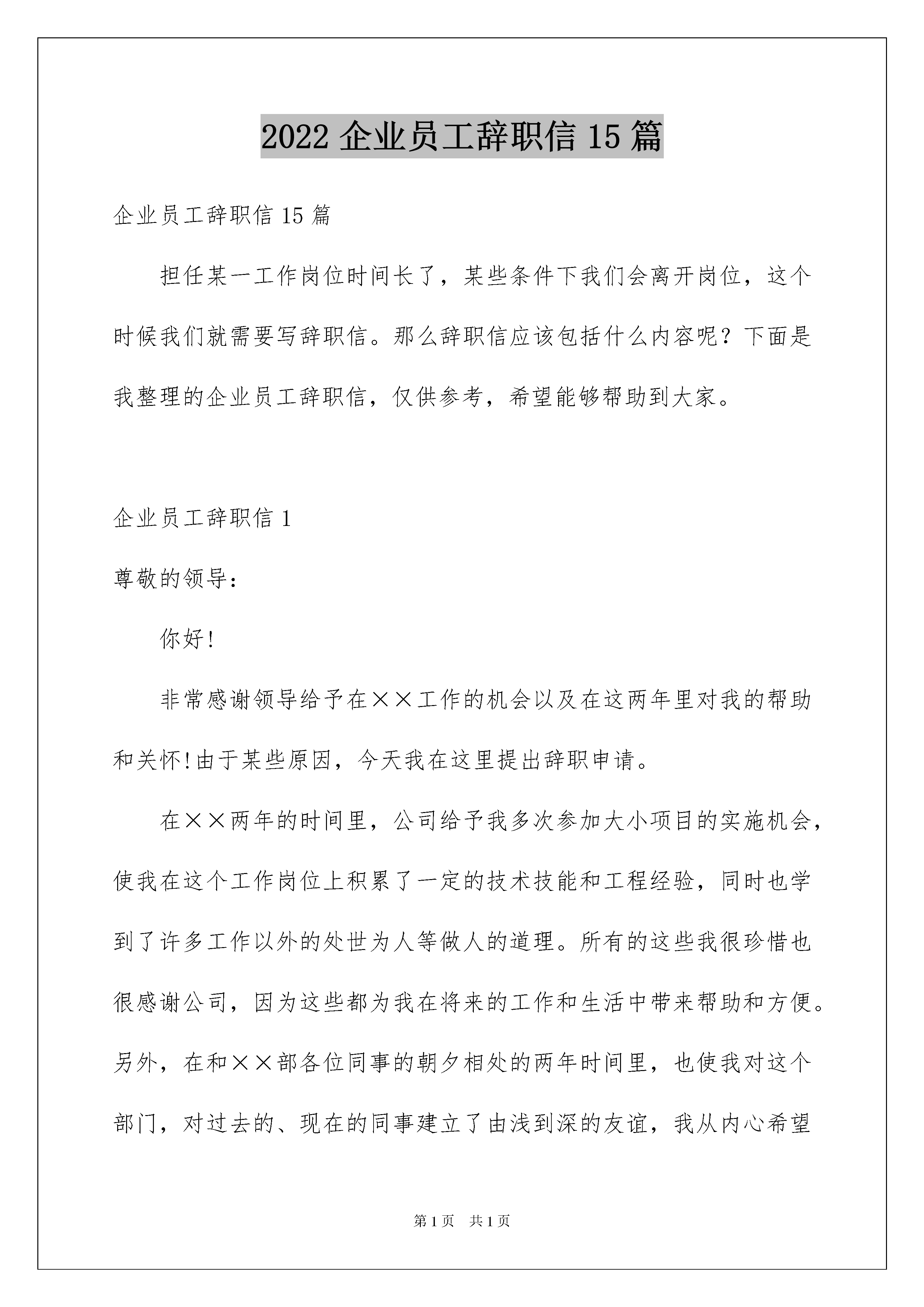 2022 企业员工辞职信 15 篇

企业员工辞职信 15 篇

担任某一工作岗位时间长了，某些条件下我们会离开岗位，这个时候我们就需要写辞职信。那么辞职信应该包括什么内容呢？下面是我整理的企业员工辞职信，仅供参考，希望能够帮助到大家。

企业员工辞职信 1

尊敬的领导：

你好!

非常感谢领导给予在××工作的机会以及在这两年里对我的帮助和关怀!由于某些原因，今天我在这里提出辞职申请。

在××两年的时间里，公司给予我多次参加大小项目的实施机会，使我在这个工作岗位上积累了一定的技术技能和工程经验，同时也学到了许多工作以外的处世为人等做人的道理。所有的这些我很珍惜也很感谢公司，因为这些都为我在将来的工作和生活中带来帮助和方便。另外，在和××部各位同事的朝夕相处的两年时间里，也使我对这个部门，对过去的、现在的同事建立了由浅到深的友谊，我从内心希望

第 1 页 共 1 页